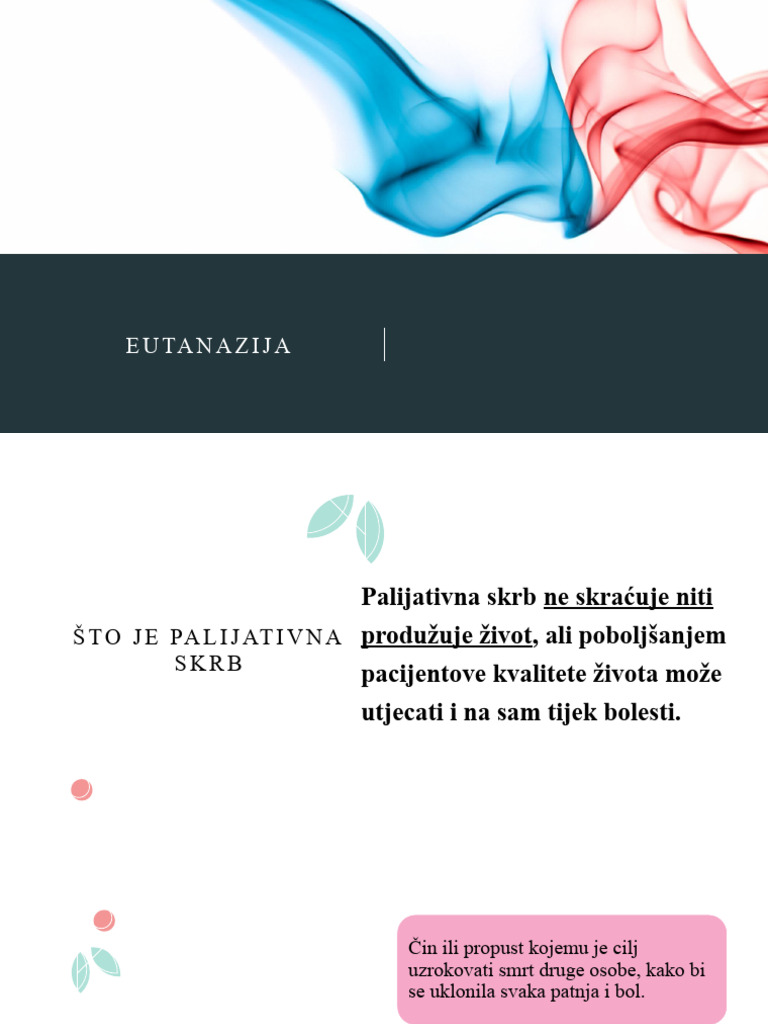 EUTANAZIJA

ŠTO JE PALIJATIVNA SKRB

Palijativna skrb ne skraćuje niti produžuje život, ali poboljšanjem pacijentove kvalitete života može utjecati i na sam tijek bolesti.

Čin ili propust kojemu je cilj uzrokovati smrt druge osobe, kako bi se uklonila svaka patnja i bol.